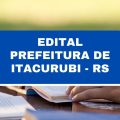 EDITAL
PREFEITURA DE
ITACURUBI - RS